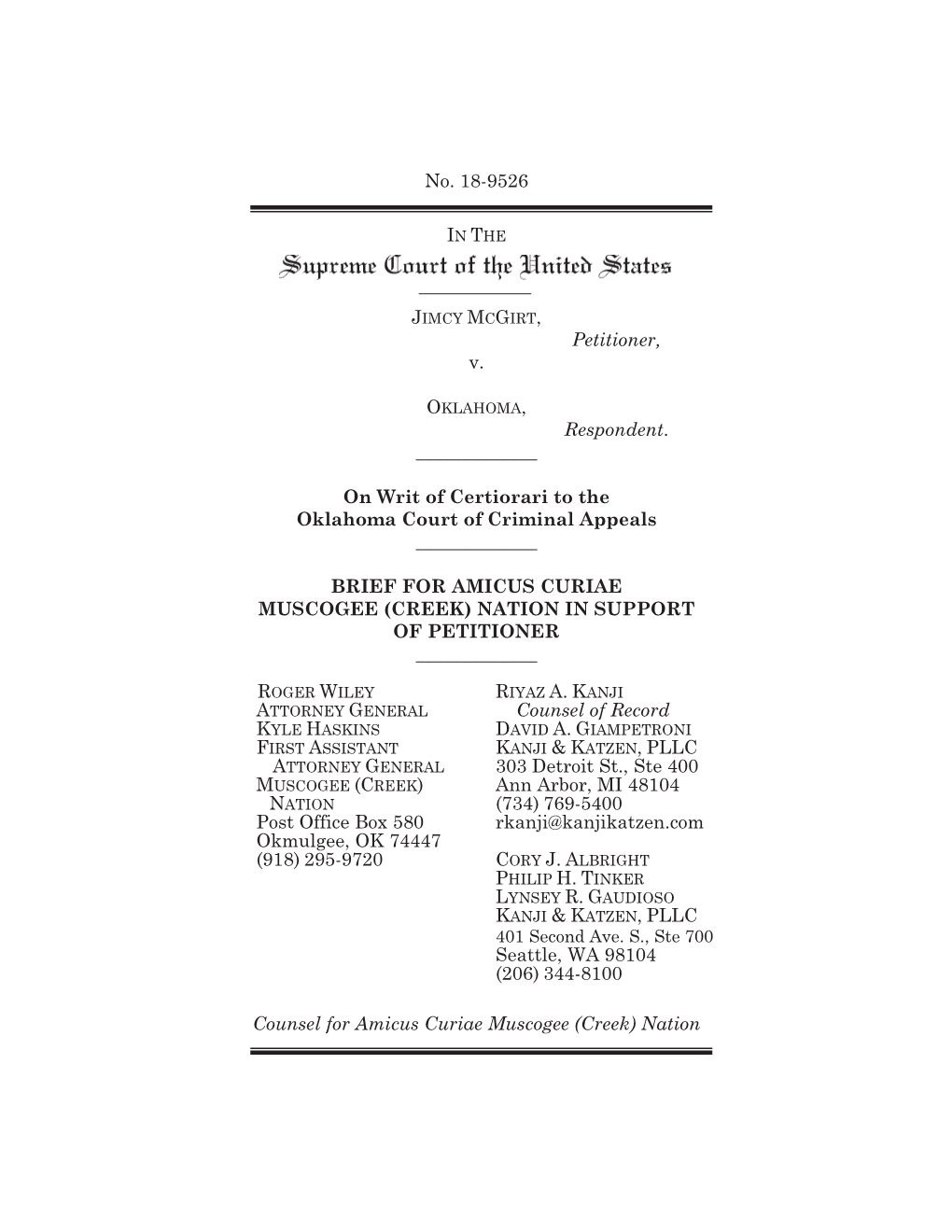 No. 18-9526

IN THE
Supreme Court of the United States

JIMCY MCGIRT,
Petitioner,
v.

OKLAHOMA,
Respondent.

On Writ of Certiorari to the Oklahoma Court of Criminal Appeals

BRIEF FOR AMICUS CURIAE MUSCOGEE (CREEK) NATION IN SUPPORT OF PETITIONER

ROGER WILEY
ATTORNEY GENERAL
KYLE HASKINS
FIRST ASSISTANT
ATTORNEY GENERAL
MUSCOGEE (CREEK)
NATION
Post Office Box 580
Okmulgee, OK 74447
(918) 295-9720

RIYAZ A. KANJI
Counsel of Record
DAVID A. GIAMPETRONI
KANJI & KATZEN, PLLC
303 Detroit St., Ste 400
Ann Arbor, MI 48104
(734) 769-5400
rkanji@kanjikatzen.com

CORY J. ALBRIGHT
PHILIP H. TINKER
LYNSEY R. GAUDIOSO
KANJI & KATZEN, PLLC
401 Second Ave. S., Ste 700
Seattle, WA 98104
(206) 344-8100

Counsel for Amicus Curiae Muscogee (Creek) Nation